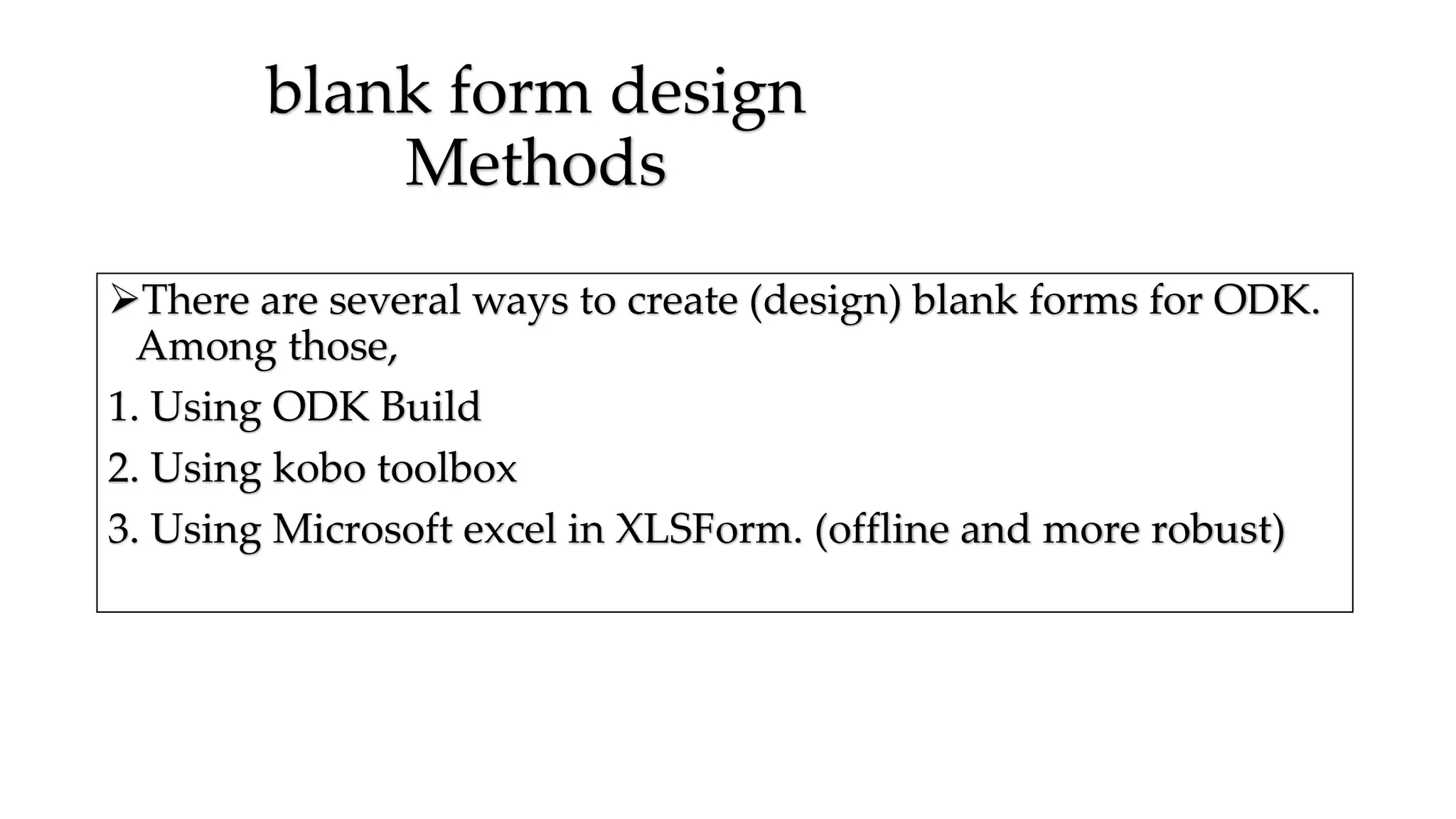 blank form design
Methods

➢There are several ways to create (design) blank forms for ODK. Among those,

1. Using ODK Build

2. Using kobo toolbox

3. Using Microsoft excel in XLSForm. (offline and more robust)